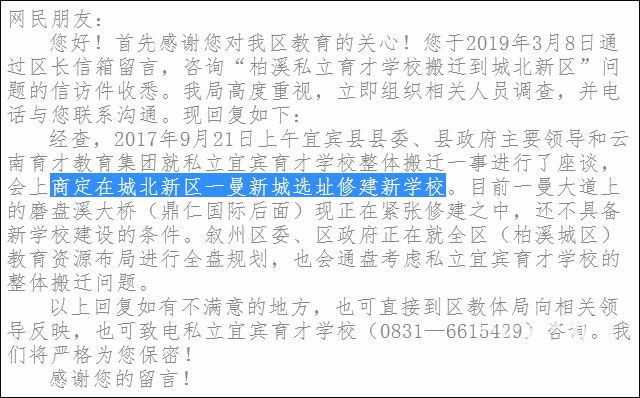 网民朋友：

您好！首先感谢您对我区教育的关心！您于2019年3月8日通过区长信箱留言，咨询“柏溪私立育才学校搬迁到城北新区”问题的信访件收悉。我局高度重视，立即组织相关人员调查，并电话与您联系沟通。现回复如下：

经查，2017年9月21日上午宜宾县县委、县政府主要领导和云南育才教育集团就私立宜宾育才学校整体搬迁一事进行了座谈，会上商定在城北新区一曼新城选址修建新学校。目前一曼大道上的磨盘溪大桥（鼎仁国际后面）现正在紧张修建之中，还不具备新学校建设的条件。叙州区委、区政府正在就全区（柏溪城区）教育资源布局进行全盘规划，也会通盘考虑私立宜宾育才学校的整体搬迁问题。

以上回复如有不满意的地方，也可直接到区教体局向相关领导反映，也可致电私立宜宾育才学校（0831—6615429）咨询。我们将严格为您保密！

感谢您的留言！